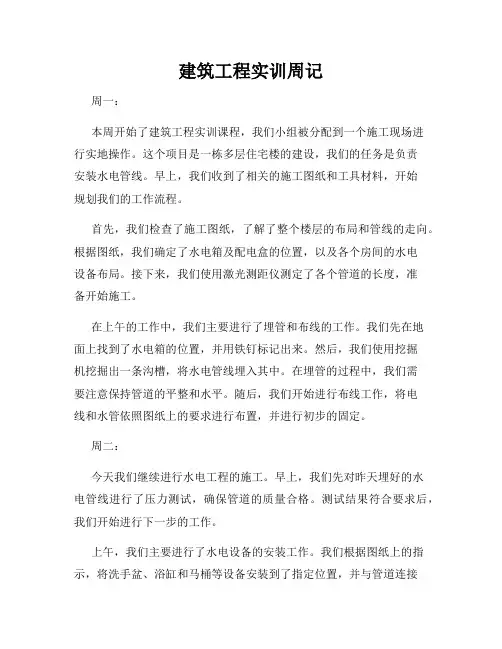 建筑工程实训周记

周一：

本周开始了建筑工程实训课程，我们小组被分配到一个施工现场进行实地操作。这个项目是一栋多层住宅楼的建设，我们的任务是负责安装水电管线。早上，我们收到了相关的施工图纸和工具材料，开始规划我们的工作流程。

首先，我们检查了施工图纸，了解了整个楼层的布局和管线的走向。根据图纸，我们确定了水电箱及配电盒的位置，以及各个房间的水电设备布局。接下来，我们使用激光测距仪测定了各个管道的长度，准备开始施工。

在上午的工作中，我们主要进行了埋管和布线的工作。我们先在地面上找到了水电箱的位置，并用铁钉标记出来。然后，我们使用挖掘机挖掘出一条沟槽，将水电管线埋入其中。在埋管的过程中，我们需要注意保持管道的平整和水平。随后，我们开始进行布线工作，将电线和水管依照图纸上的要求进行布置，并进行初步的固定。

周二：

今天我们继续进行水电工程的施工。早上，我们先对昨天埋好的水电管线进行了压力测试，确保管道的质量合格。测试结果符合要求后，我们开始进行下一步的工作。

上午，我们主要进行了水电设备的安装工作。我们根据图纸上的指示，将洗手盆、浴缸和马桶等设备安装到了指定位置，并与管道连接